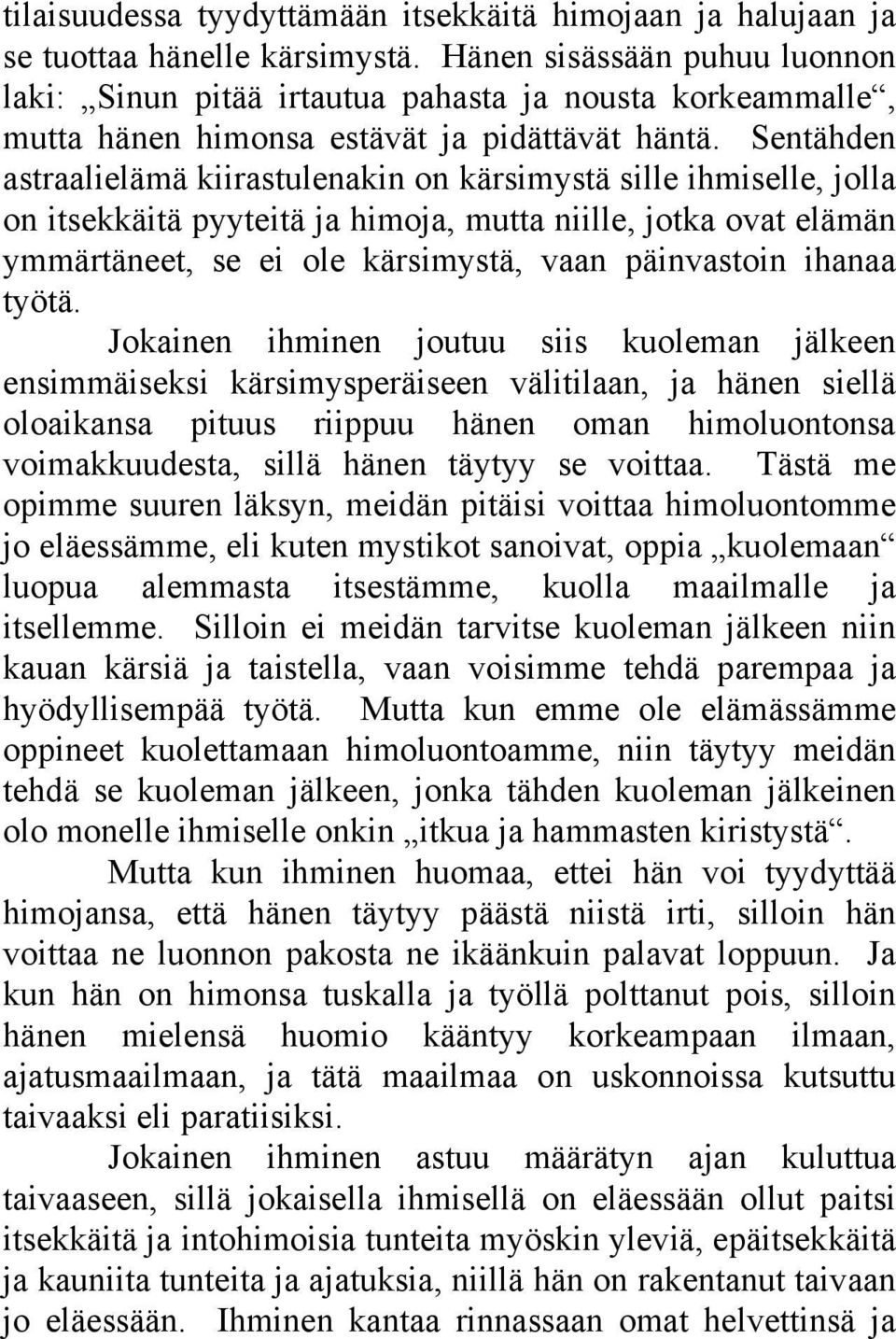 tilaisuudessa tyydyttämään itsekkäitä himojaan ja halujaan ja se tuottaa hänelle kärsimystä. Hänen sisässään puhuu luonnon laki: „Sinun pitää irtautua pahasta ja nousta korkeammalle“, mutta hänen himonsa estävät ja pidättävät häntä. Sentähden astraalielämä kiirastulenakin on kärsimystä sille ihmiselle, jolla on itsekkäitä pyyteitä ja himoja, mutta niille, jotka ovat elämän ymmärtäneet, se ei ole kärsimystä, vaan päinvastoin ihanaa työtä.

Jokainen ihminen joutuu siis kuoleman jälkeen ensimmäiseksi kärsimysperäiseen välitilaan, ja hänen siellä oloaikansa pituus riippuu hänen oman himoluontonsa voimakkuudesta, sillä hänen täytyy se voittaa. Tästä me opimme suuren läksyn, meidän pitäisi voittaa himoluontomme jo eläessämme, eli kuten mystikot sanoivat, oppia „kuolemaan“ luopua alemmasta itsestämme, kuolla maailmalle ja itsellemme. Silloin ei meidän tarvitse kuoleman jälkeen niin kauan kärsiä ja taistella, vaan voisimme tehdä parempaa ja hyödyllisempää työtä. Mutta kun emme ole elämässämme oppineet kuolettamaan himoluontoamme, niin täytyy meidän tehdä se kuoleman jälkeen, jonka tähden kuoleman jälkeinen olo monelle ihmiselle onkin „itkua ja hammasten kiristystä“.

Mutta kun ihminen huomaa, ettei hän voi tyydyttää himojansa, että hänen täytyy päästä niistä irti, silloin hän voittaa ne luonnon pakosta ne ikäänkuin palavat loppuun. Ja kun hän on himonsa tuskalla ja työllä polttanut pois, silloin hänen mielensä huomio kääntyy korkeampaan ilmaan, ajatusmaailmaan, ja tätä maailmaa on uskonnoissa kutsuttu taivaaksi eli paratiisiksi.

Jokainen ihminen astuu määrätyn ajan kuluttua taivaaseen, sillä jokaisella ihmisellä on eläessään ollut paitsi itsekkäitä ja intohimoisia tunteita myöskin yleviä, epäitsekkäitä ja kauniita tunteita ja ajatuksia, niillä hän on rakentanut taivaan jo eläessään. Ihminen kantaa rinnassaan omat helvettinsä ja